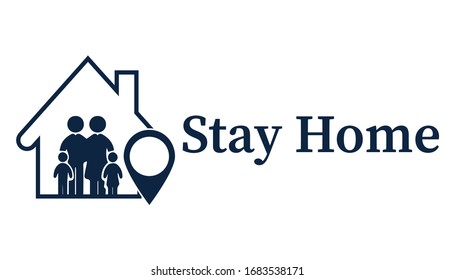 Stay Home

shutterstock.com · 1683538171